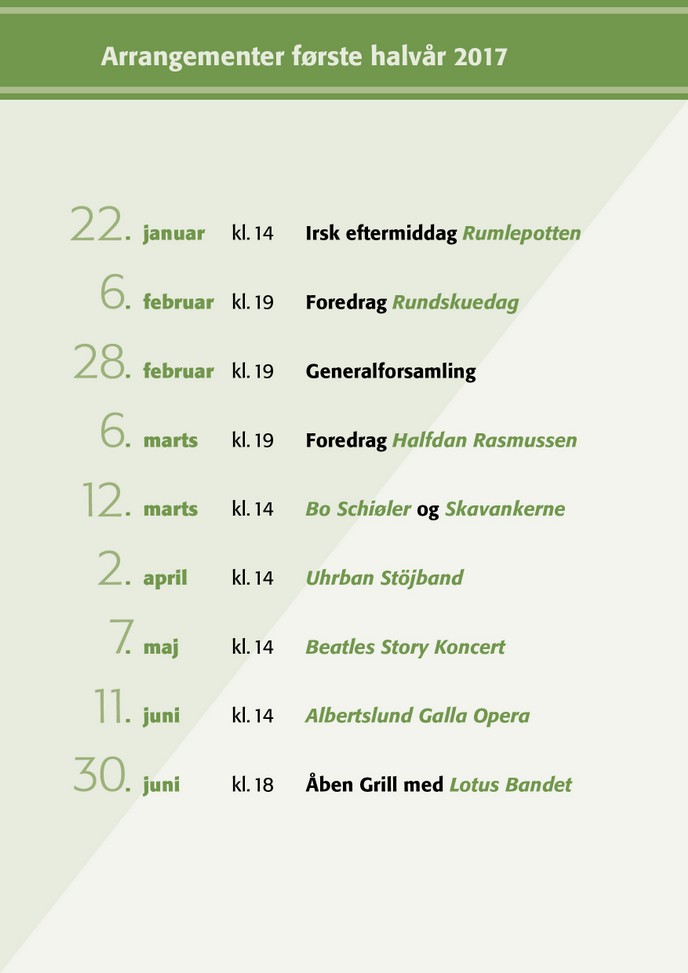 Arrangementer første halvår 2017

22. januar kl. 14 Irsk eftermiddag Rumlepotten

6. februar kl. 19 Foredrag Rundskuedag

28. februar kl. 19 Generalforsamling

6. marts kl. 19 Foredrag Halfdan Rasmussen

12. marts kl. 14 Bo Schiøler og Skavankerne

2. april kl. 14 Uhrban Stöjband

7. maj kl. 14 Beatles Story Koncert

11. juni kl. 14 Albertslund Galla Opera

30. juni kl. 18 Åben Grill med Lotus Bandet